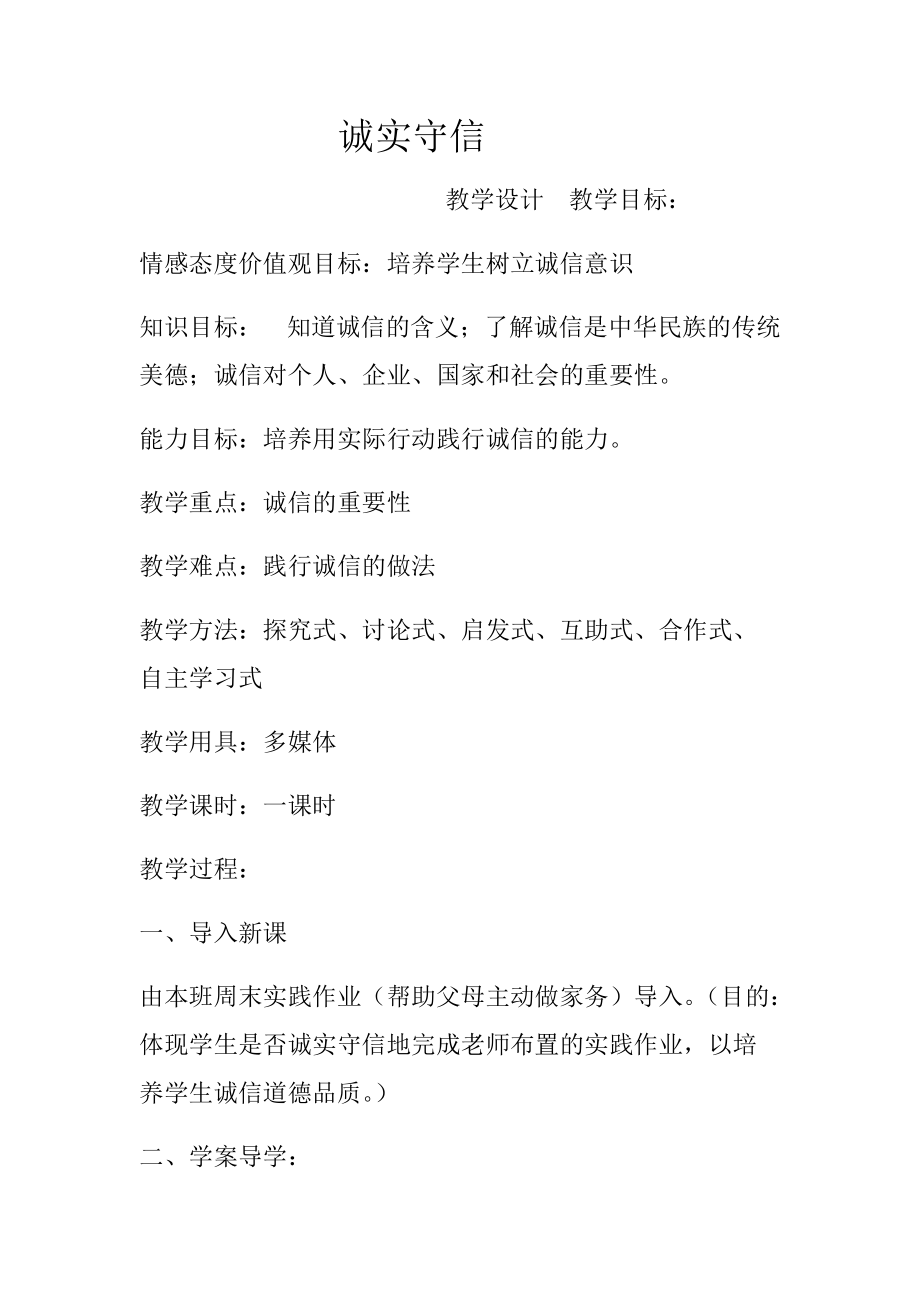 诚实守信

教学设计　教学目标：

情感态度价值观目标：培养学生树立诚信意识

知识目标：　知道诚信的含义；了解诚信是中华民族的传统美德；诚信对个人、企业、国家和社会的重要性。

能力目标：培养用实际行动践行诚信的能力。

教学重点：诚信的重要性

教学难点：践行诚信的做法

教学方法：探究式、讨论式、启发式、互助式、合作式、自主学习式

教学用具：多媒体

教学课时：一课时

教学过程：

一、导入新课

由本班周末实践作业（帮助父母主动做家务）导入。（目的：体现学生是否诚实守信地完成老师布置的实践作业，以培养学生诚信道德品质。）

二、学案导学：